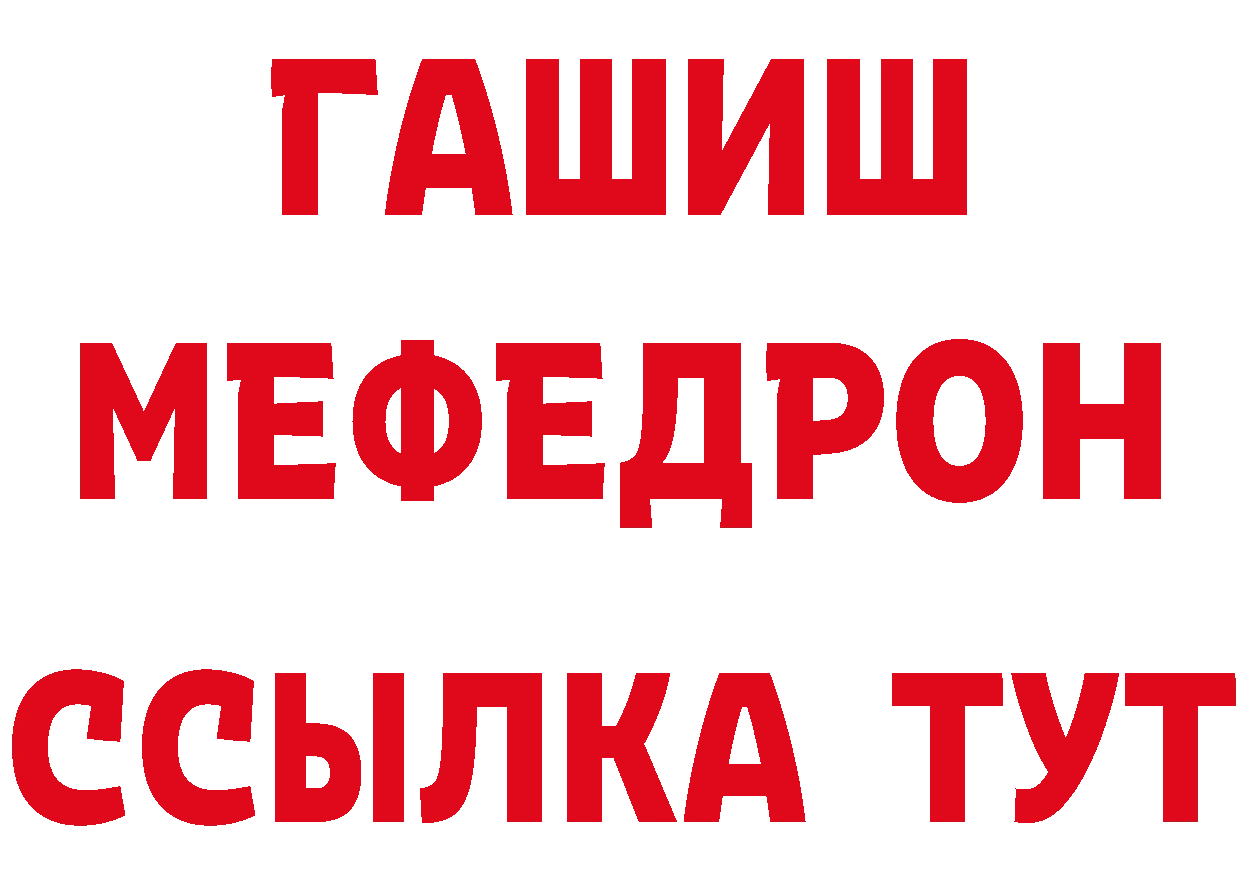 ГАШИШ
МЕФЕДРОН
ССЫЛКА ТУТ